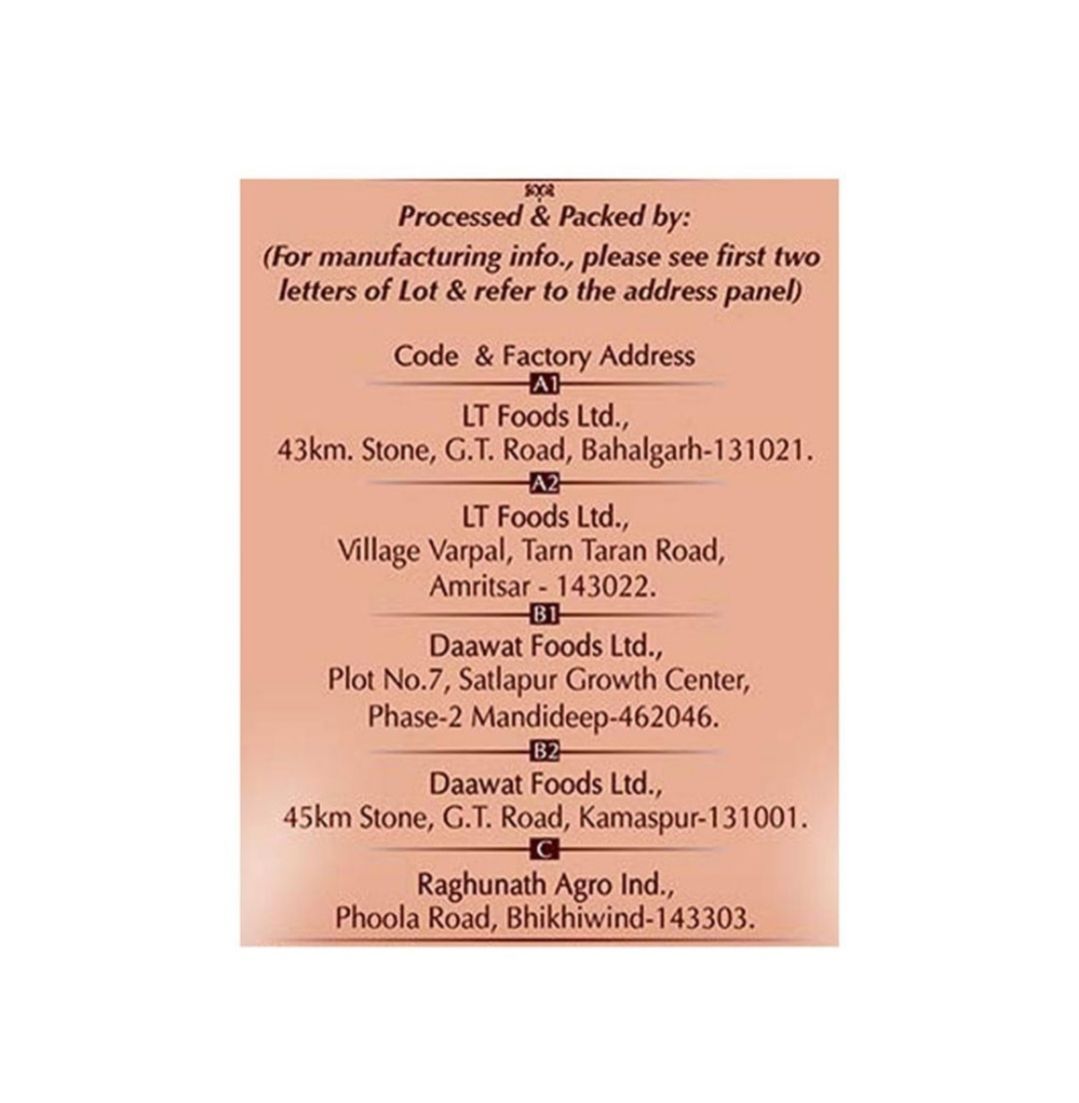 Processed & Packed by:
(For manufacturing info., please see first two letters of Lot & refer to the address panel)

Code & Factory Address

A1

LT Foods Ltd.,
43km. Stone, G.T. Road, Bahalgarh-131021.

A2

LT Foods Ltd.,
Village Varpal, Tarn Taran Road,
Amritsar - 143022.

B1

Daawat Foods Ltd.,
Plot No.7, Satlapur Growth Center,
Phase-2 Mandideep-462046.

B2

Daawat Foods Ltd.,
45km Stone, G.T. Road, Kamaspur-131001.

C

Raghunath Agro Ind.,
Phoola Road, Bhikhiwind-143303.